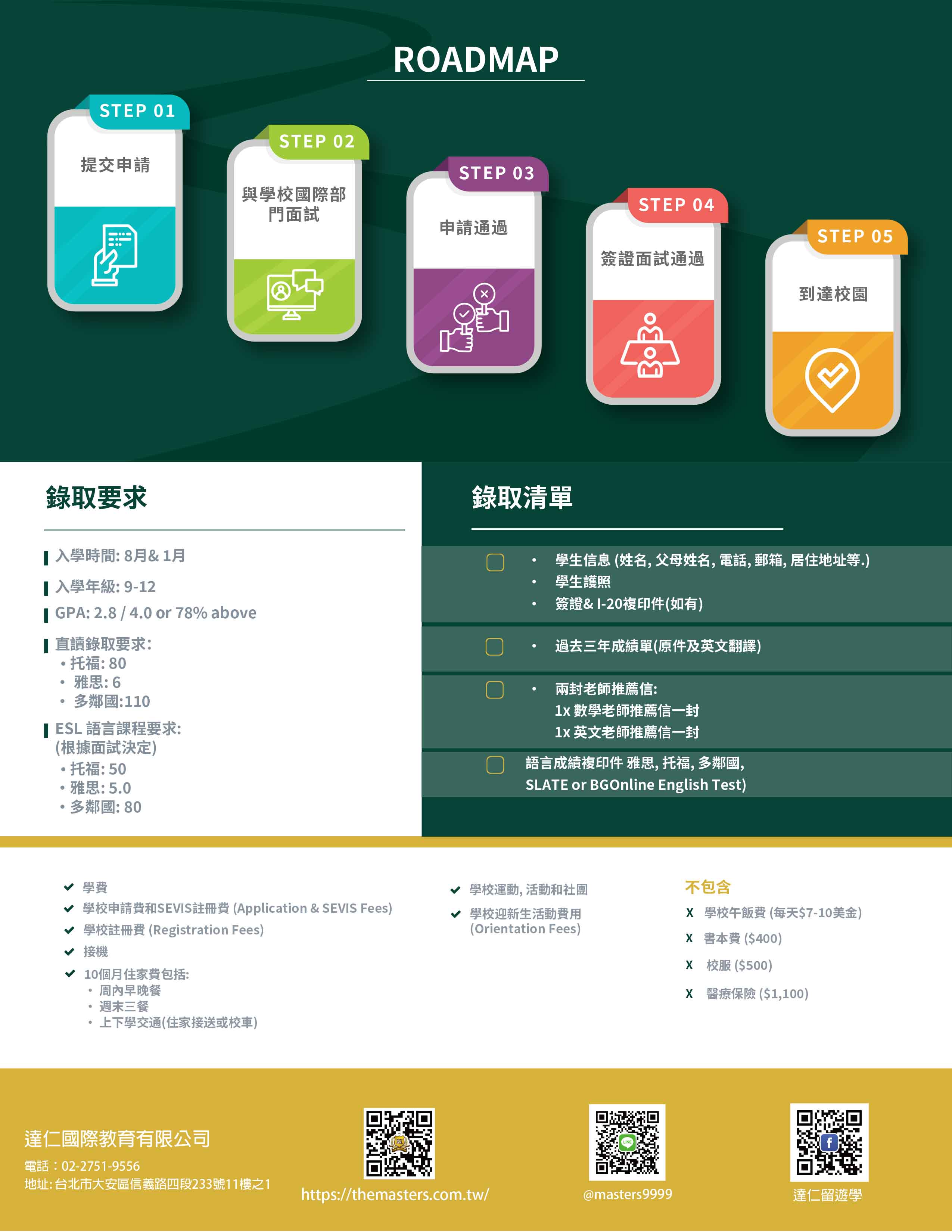 ROADMAP

STEP 01
提交申請

STEP 02
與學校國際部門面試

STEP 03
申請通過

STEP 04
簽證面試通過

STEP 05
到達校園

錄取要求

入學時間: 8月& 1月
入學年級: 9-12
GPA: 2.8 / 4.0 or 78% above
直讀錄取要求:
• 托福: 80
• 雅思: 6
• 多鄰國:110
ESL 語言課程要求:
(根據面試決定)
• 托福: 50
• 雅思: 5.0
• 多鄰國: 80

錄取清單

• 學生信息 (姓名, 父母姓名, 電話, 郵箱, 居住地址等.)
• 學生護照
• 簽證& I-20複印件(如有)

• 過去三年成績單(原件及英文翻譯)

• 兩封老師推薦信:
1x 數學老師推薦信一封
1x 英文老師推薦信一封

語言成績複印件 雅思, 托福, 多鄰國, SLATE or BGOnline English Test)

學費
學校申請費和SEVIS註冊費 (Application & SEVIS Fees)
學校註冊費 (Registration Fees)
接機
10個月住家費包括:
• 周內早晚餐
• 週末三餐
• 上下學交通(住家接送或校車)

學校運動, 活動和社團
學校迎新生活動費用 (Orientation Fees)

不包含
X 學校午飯費 (每天$7-10美金)
X 書本費 ($400)
X 校服 ($500)
X 醫療保險 ($1,100)

達仁國際教育有限公司
電話：02-2751-9556
地址: 台北市大安區信義路四段233號11樓之1

https://themasters.com.tw/
@masters9999
達仁留遊學